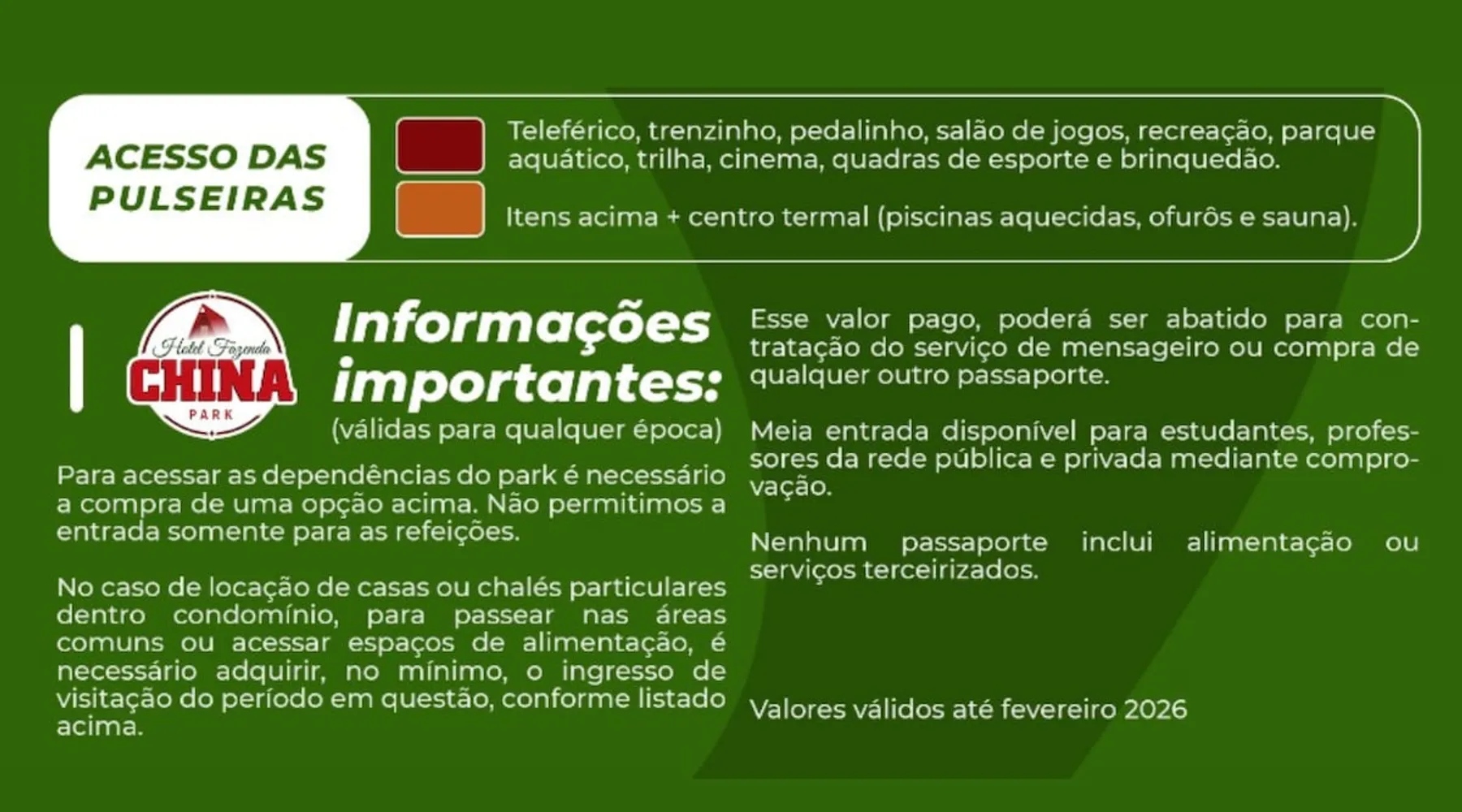 ACESSO DAS PULSEIRAS

Teleférico, trenzinho, pedalinho, salão de jogos, recreação, parque aquático, trilha, cinema, quadras de esporte e brinquedão.

Itens acima + centro termal (piscinas aquecidas, ofurôs e sauna).

Hotel Fazenda
CHINA
PARK

Informações importantes:
(válidas para qualquer época)

Para acessar as dependências do park é necessário a compra de uma opção acima. Não permitimos a entrada somente para as refeições.

No caso de locação de casas ou chalés particulares dentro condomínio, para passear nas áreas comuns ou acessar espaços de alimentação, é necessário adquirir, no mínimo, o ingresso de visitação do período em questão, conforme listado acima.

Esse valor pago, poderá ser abatido para contratação do serviço de mensageiro ou compra de qualquer outro passaporte.

Meia entrada disponível para estudantes, professores da rede pública e privada mediante comprovação.

Nenhum passaporte inclui alimentação ou serviços terceirizados.

Valores válidos até fevereiro 2026